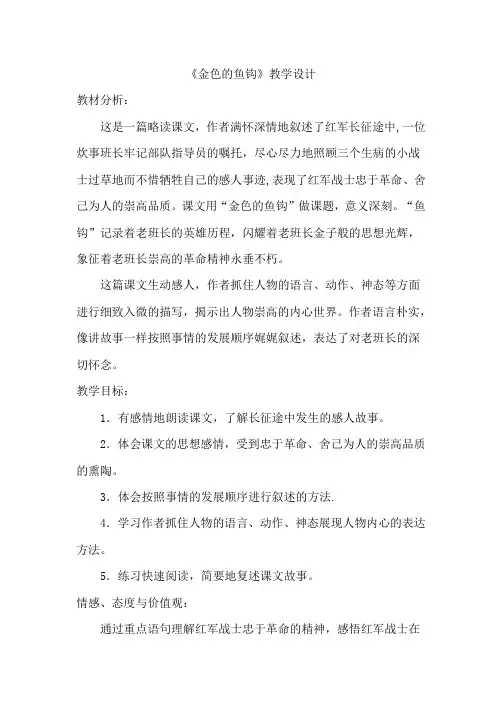 《金色的鱼钩》教学设计

教材分析:

这是一篇略读课文，作者满怀深情地叙述了红军长征途中,一位炊事班长牢记部队指导员的嘱托，尽心尽力地照顾三个生病的小战士过草地而不惜牺牲自己的感人事迹,表现了红军战士忠于革命、舍己为人的崇高品质。课文用“金色的鱼钩”做课题，意义深刻。“鱼钩”记录着老班长的英雄历程，闪耀着老班长金子般的思想光辉，象征着老班长崇高的革命精神永垂不朽。

这篇课文生动感人，作者抓住人物的语言、动作、神态等方面进行细致入微的描写，揭示出人物崇高的内心世界。作者语言朴实，像讲故事一样按照事情的发展顺序娓娓叙述，表达了对老班长的深切怀念。

教学目标:

1．有感情地朗读课文，了解长征途中发生的感人故事。

2．体会课文的思想感情，受到忠于革命、舍己为人的崇高品质的熏陶。

3．体会按照事情的发展顺序进行叙述的方法.

4．学习作者抓住人物的语言、动作、神态展现人物内心的表达方法。

5．练习快速阅读，简要地复述课文故事。

情感、态度与价值观:

通过重点语句理解红军战士忠于革命的精神，感悟红军战士在